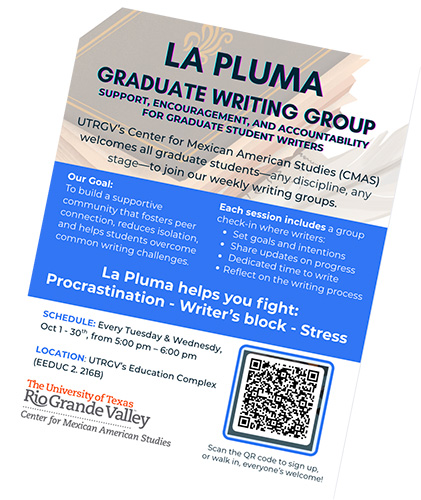 LA PLUMA
GRADUATE WRITING GROUP
SUPPORT, ENCOURAGEMENT, AND ACCOUNTABILITY FOR GRADUATE STUDENT WRITERS

UTRGV's Center for Mexican American Studies (CMAS) welcomes all graduate students—any discipline, any stage—to join our weekly writing groups.

Our Goal:
To build a supportive community that fosters peer connection, reduces isolation, and helps students overcome common writing challenges.

Each session includes a group check-in where writers:
• Set goals and intentions
• Share updates on progress
• Dedicated time to write
• Reflect on the writing process

La Pluma helps you fight:
Procrastination - Writer's block - Stress

SCHEDULE: Every Tuesday & Wednesdy, Oct 1 - 30$^{th}$, from 5:00 pm – 6:00 pm

LOCATION: UTRGV's Education Complex (EEDUC 2. 216B)

The University of Texas
Rio Grande Valley
Center for Mexican American Studies

Scan the QR code to sign up, or walk in, everyone's welcome!